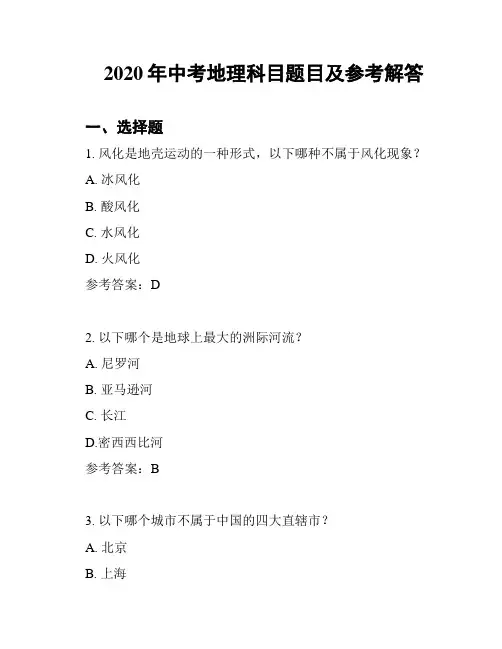 2020 年中考地理科目题目及参考解答

一、选择题

1. 风化是地壳运动的一种形式，以下哪种不属于风化现象？

A. 冰风化

B. 酸风化

C. 水风化

D. 火风化

参考答案：D

2. 以下哪个是地球上最大的洲际河流？

A. 尼罗河

B. 亚马逊河

C. 长江

D.密西西比河

参考答案：B

3. 以下哪个城市不属于中国的四大直辖市？

A. 北京

B. 上海